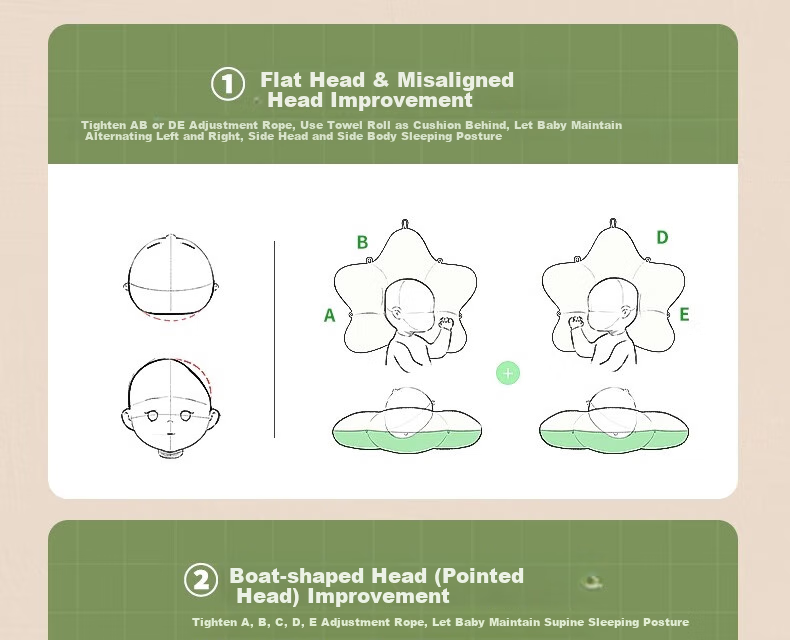 ① Flat Head & Misaligned Head Improvement

Tighten AB or DE Adjustment Rope, Use Towel Roll as Cushion Behind, Let Baby Maintain Alternating Left and Right, Side Head and Side Body Sleeping Posture

B

A

D

E

+

② Boat-shaped Head (Pointed Head) Improvement

Tighten A, B, C, D, E Adjustment Rope, Let Baby Maintain Supine Sleeping Posture